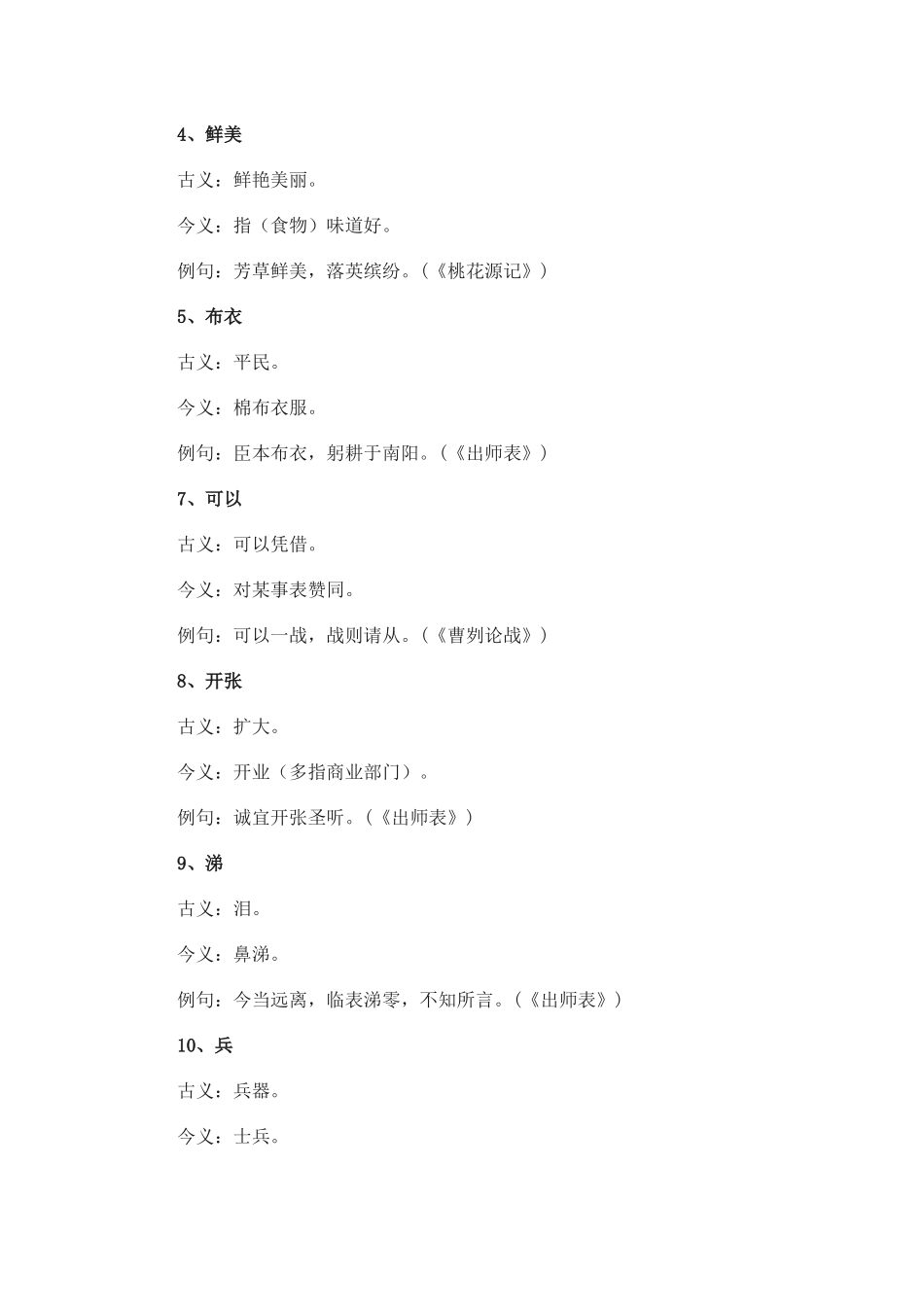 4、鲜美

古义：鲜艳美丽。

今义：指（食物）味道好。

例句：芳草鲜美，落英缤纷。（《桃花源记》）

5、布衣

古义：平民。

今义：棉布衣服。

例句：臣本布衣，躬耕于南阳。（《出师表》）

7、可以

古义：可以凭借。

今义：对某事表赞同。

例句：可以一战，战则请从。（《曹刿论战》）

8、开张

古义：扩大。

今义：开业（多指商业部门）。

例句：诚宜开张圣听。（《出师表》）

9、涕

古义：泪。

今义：鼻涕。

例句：今当远离，临表涕零，不知所言。（《出师表》）

10、兵

古义：兵器。

今义：士兵。